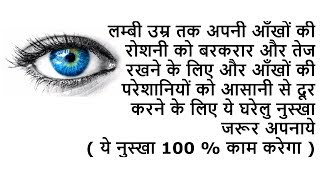 लम्बी उम्र तक अपनी आँखों की रोशनी को बरकरार और तेज रखने के लिए और आँखों की परेशानियों को आसानी से दूर करने के लिए ये घरेलु नुस्खा जरूर अपनाये
( ये नुस्खा 100 % काम करेगा )